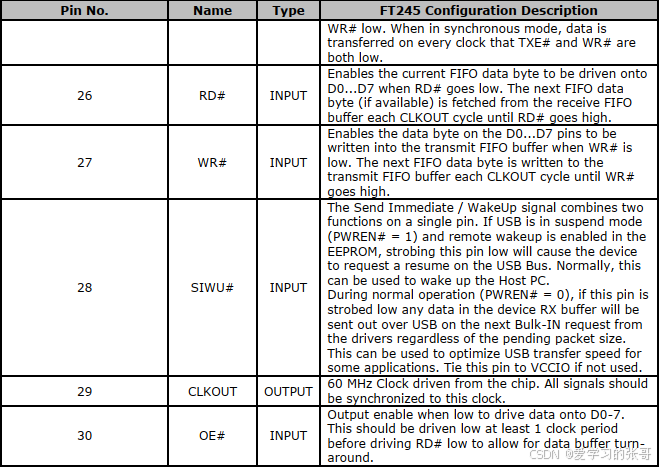 | Pin No. | Name | Type | FT245 Configuration Description |
|---|---|---|---|
|  |  |  | WR# low. When in synchronous mode, data is transferred on every clock that TXE# and WR# are both low. |
| 26 | RD# | INPUT | Enables the current FIFO data byte to be driven onto D0...D7 when RD# goes low. The next FIFO data byte (if available) is fetched from the receive FIFO buffer each CLKOUT cycle until RD# goes high. |
| 27 | WR# | INPUT | Enables the data byte on the D0...D7 pins to be written into the transmit FIFO buffer when WR# is low. The next FIFO data byte is written to the transmit FIFO buffer each CLKOUT cycle until WR# goes high. |
| 28 | SIWU# | INPUT | The Send Immediate / WakeUp signal combines two functions on a single pin. If USB is in suspend mode (PWREN# = 1) and remote wakeup is enabled in the EEPROM, strobing this pin low will cause the device to request a resume on the USB Bus. Normally, this can be used to wake up the Host PC. During normal operation (PWREN# = 0), if this pin is strobed low any data in the device RX buffer will be sent out over USB on the next Bulk-IN request from the drivers regardless of the pending packet size. This can be used to optimize USB transfer speed for some applications. Tie this pin to VCCIO if not used. |
| 29 | CLKOUT | OUTPUT | 60 MHz Clock driven from the chip. All signals should be synchronized to this clock. |
| 30 | OE# | INPUT | Output enable when low to drive data onto D0-7. This should be driven low at least 1 clock period before driving RD# low to allow for data buffer turn-around. |

CSDN @爱学习的张哥